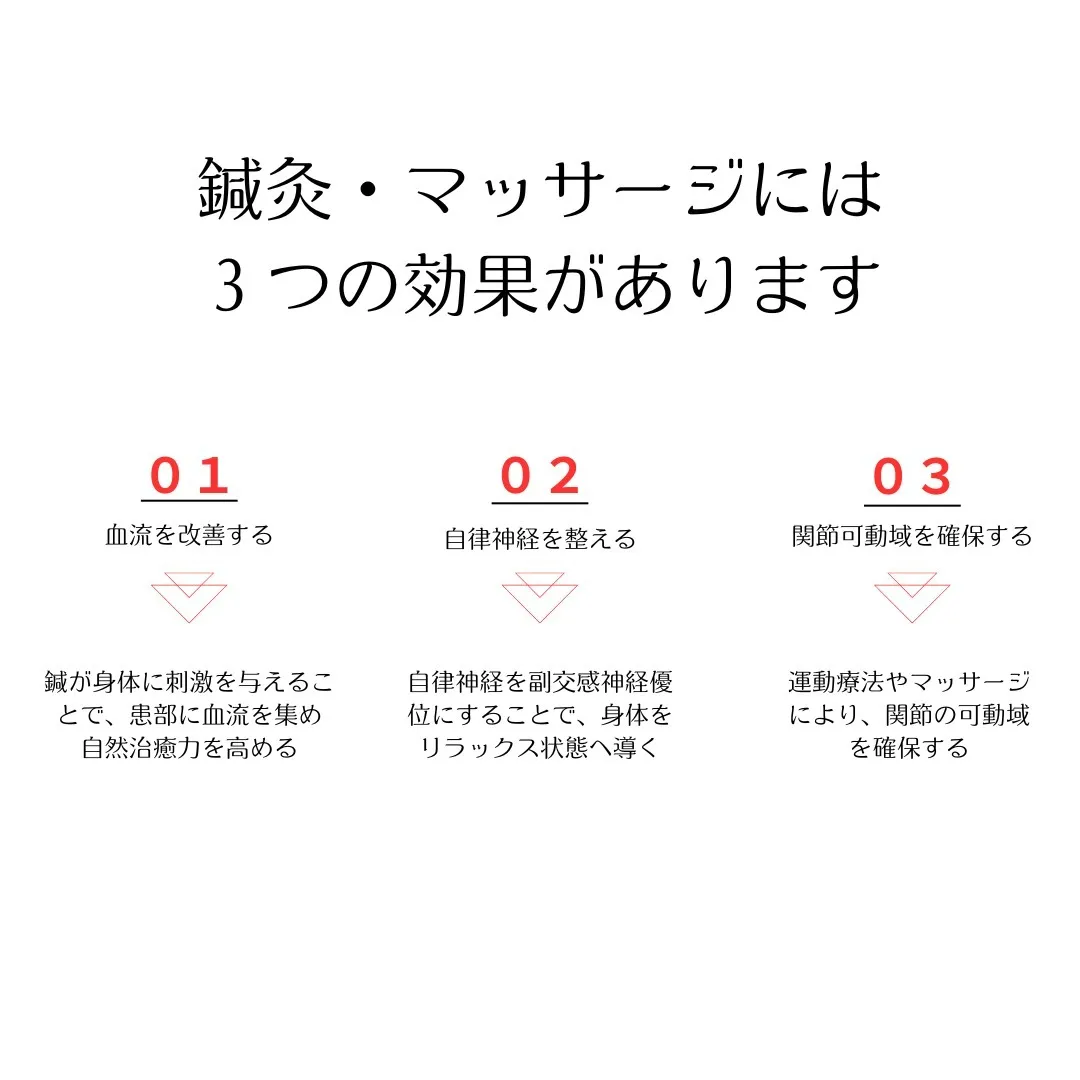 鍼灸・マッサージには
３つの効果があります

０１
血流を改善する

鍼が身体に刺激を与えることで、患部に血流を集め自然治癒力を高める

０２
自律神経を整える

自律神経を副交感神経優位にすることで、身体をリラックス状態へ導く

０３
関節可動域を確保する

運動療法やマッサージにより、関節の可動域を確保する